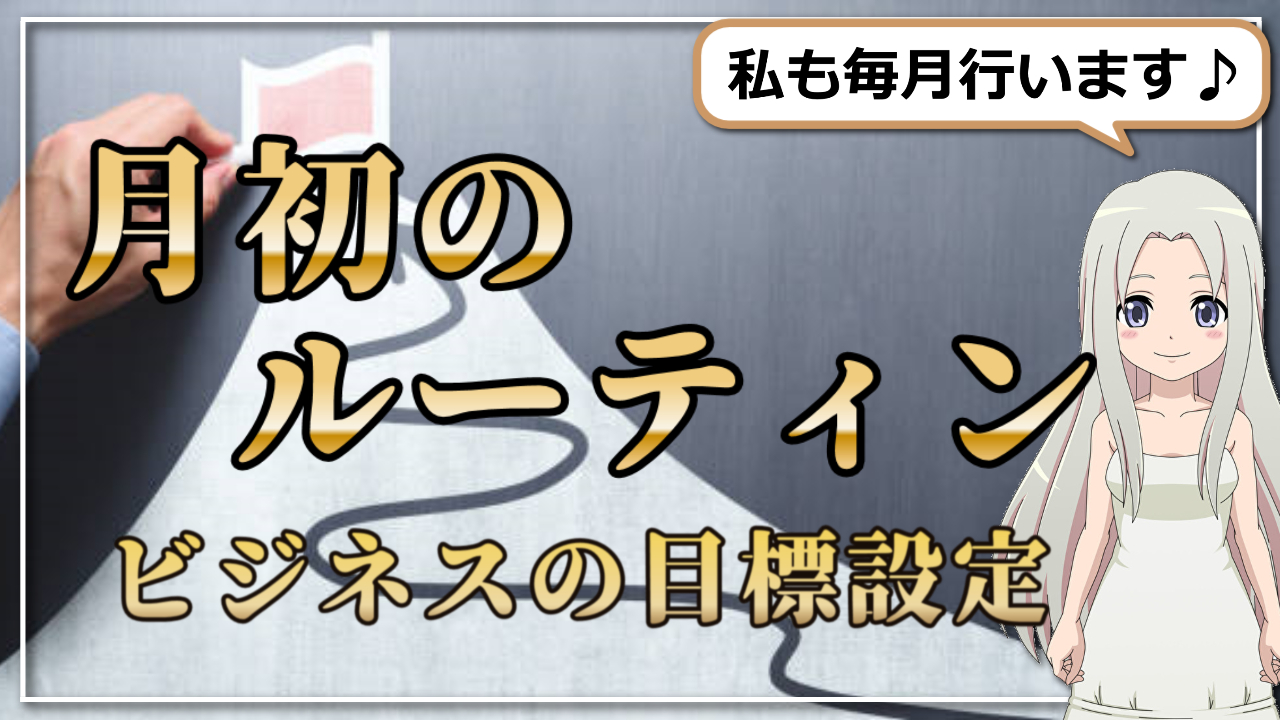 私も毎月行います♪

月初の
ルーティン

ビジネスの目標設定